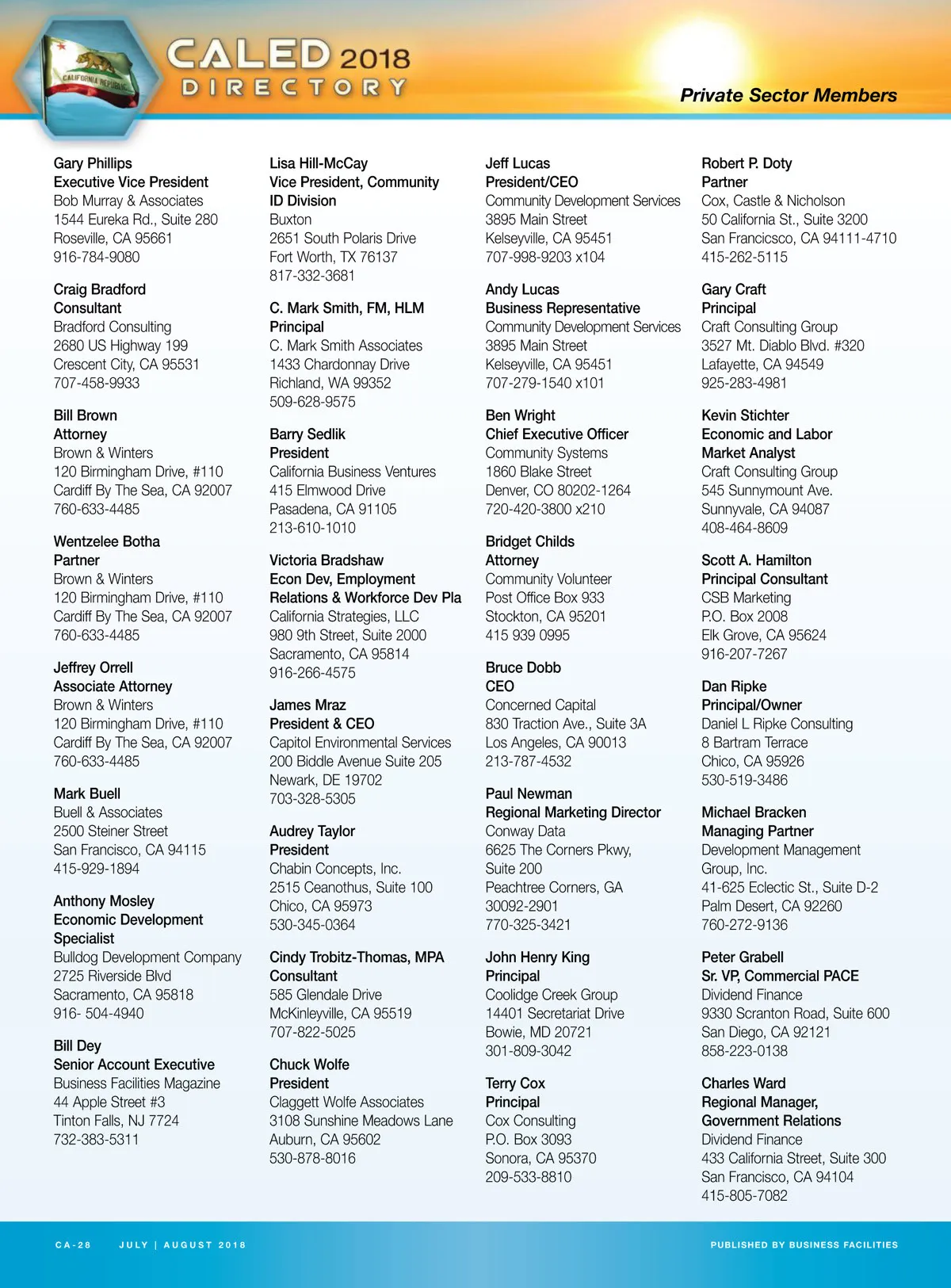 CALIFORNIA REPUBLIC

CALED 2018
DIRECTORY

Private Sector Members

Gary Phillips
Executive Vice President
Bob Murray & Associates
1544 Eureka Rd., Suite 280
Roseville, CA 95661
916-784-9080

Craig Bradford
Consultant
Bradford Consulting
2680 US Highway 199
Crescent City, CA 95531
707-458-9933

Bill Brown
Attorney
Brown & Winters
120 Birmingham Drive, #110
Cardiff By The Sea, CA 92007
760-633-4485

Wentzelee Botha
Partner
Brown & Winters
120 Birmingham Drive, #110
Cardiff By The Sea, CA 92007
760-633-4485

Jeffrey Orrell
Associate Attorney
Brown & Winters
120 Birmingham Drive, #110
Cardiff By The Sea, CA 92007
760-633-4485

Mark Buell
Buell & Associates
2500 Steiner Street
San Francisco, CA 94115
415-929-1894

Anthony Mosley
Economic Development Specialist
Bulldog Development Company
2725 Riverside Blvd
Sacramento, CA 95818
916- 504-4940

Bill Dey
Senior Account Executive
Business Facilities Magazine
44 Apple Street #3
Tinton Falls, NJ 7724
732-383-5311

Lisa Hill-McCay
Vice President, Community ID Division
Buxton
2651 South Polaris Drive
Fort Worth, TX 76137
817-332-3681

C. Mark Smith, FM, HLM
Principal
C. Mark Smith Associates
1433 Chardonnay Drive
Richland, WA 99352
509-628-9575

Barry Sedlik
President
California Business Ventures
415 Elmwood Drive
Pasadena, CA 91105
213-610-1010

Victoria Bradshaw
Econ Dev, Employment Relations & Workforce Dev Pla
California Strategies, LLC
980 9th Street, Suite 2000
Sacramento, CA 95814
916-266-4575

James Mraz
President & CEO
Capitol Environmental Services
200 Biddle Avenue Suite 205
Newark, DE 19702
703-328-5305

Audrey Taylor
President
Chabin Concepts, Inc.
2515 Ceanothus, Suite 100
Chico, CA 95973
530-345-0364

Cindy Trobitz-Thomas, MPA
Consultant
585 Glendale Drive
McKinleyville, CA 95519
707-822-5025

Chuck Wolfe
President
Claggett Wolfe Associates
3108 Sunshine Meadows Lane
Auburn, CA 95602
530-878-8016

Jeff Lucas
President/CEO
Community Development Services
3895 Main Street
Kelseyville, CA 95451
707-998-9203 x104

Andy Lucas
Business Representative
Community Development Services
3895 Main Street
Kelseyville, CA 95451
707-279-1540 x101

Ben Wright
Chief Executive Officer
Community Systems
1860 Blake Street
Denver, CO 80202-1264
720-420-3800 x210

Bridget Childs
Attorney
Community Volunteer
Post Office Box 933
Stockton, CA 95201
415 939 0995

Bruce Dobb
CEO
Concerned Capital
830 Traction Ave., Suite 3A
Los Angeles, CA 90013
213-787-4532

Paul Newman
Regional Marketing Director
Conway Data
6625 The Corners Pkwy, Suite 200
Peachtree Corners, GA 30092-2901
770-325-3421

John Henry King
Principal
Coolidge Creek Group
14401 Secretariat Drive
Bowie, MD 20721
301-809-3042

Terry Cox
Principal
Cox Consulting
P.O. Box 3093
Sonora, CA 95370
209-533-8810

Robert P. Doty
Partner
Cox, Castle & Nicholson
50 California St., Suite 3200
San Francicsco, CA 94111-4710
415-262-5115

Gary Craft
Principal
Craft Consulting Group
3527 Mt. Diablo Blvd. #320
Lafayette, CA 94549
925-283-4981

Kevin Stichter
Economic and Labor Market Analyst
Craft Consulting Group
545 Sunnymount Ave.
Sunnyvale, CA 94087
408-464-8609

Scott A. Hamilton
Principal Consultant
CSB Marketing
P.O. Box 2008
Elk Grove, CA 95624
916-207-7267

Dan Ripke
Principal/Owner
Daniel L Ripke Consulting
8 Bartram Terrace
Chico, CA 95926
530-519-3486

Michael Bracken
Managing Partner
Development Management Group, Inc.
41-625 Eclectic St., Suite D-2
Palm Desert, CA 92260
760-272-9136

Peter Grabell
Sr. VP, Commercial PACE
Dividend Finance
9330 Scranton Road, Suite 600
San Diego, CA 92121
858-223-0138

Charles Ward
Regional Manager, Government Relations
Dividend Finance
433 California Street, Suite 300
San Francisco, CA 94104
415-805-7082

CA-28 JULY | AUGUST 2018

PUBLISHED BY BUSINESS FACILITIES